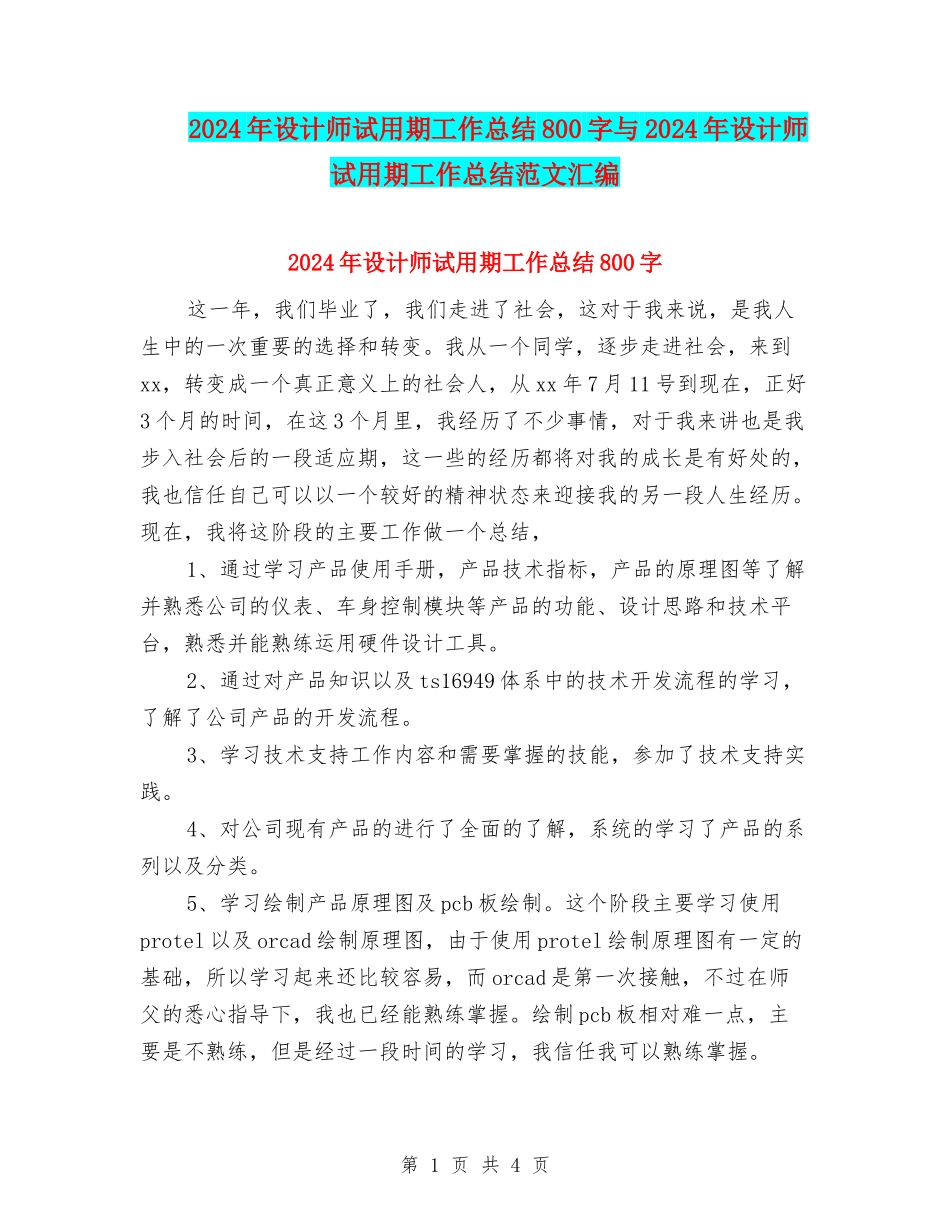 2024年设计师试用期工作总结800字与2024年设计师试用期工作总结范文汇编

2024年设计师试用期工作总结800字

这一年，我们毕业了，我们走进了社会，这对于我来说，是我人生中的一次重要的选择和转变。我从一个同学，逐步走进社会，来到xx，转变成一个真正意义上的社会人，从xx年7月11号到现在，正好3个月的时间，在这3个月里，我经历了不少事情，对于我来讲也是我步入社会后的一段适应期，这一些的经历都将对我的成长是有好处的，我也信任自己可以以一个较好的精神状态来迎接我的另一段人生经历。现在，我将这阶段的主要工作做一个总结，

1、通过学习产品使用手册，产品技术指标，产品的原理图等了解并熟悉公司的仪表、车身控制模块等产品的功能、设计思路和技术平台，熟悉并能熟练运用硬件设计工具。

2、通过对产品知识以及ts16949体系中的技术开发流程的学习，了解了公司产品的开发流程。

3、学习技术支持工作内容和需要掌握的技能，参加了技术支持实践。

4、对公司现有产品的进行了全面的了解，系统的学习了产品的系列以及分类。

5、学习绘制产品原理图及pcb板绘制。这个阶段主要学习使用protel以及orcad绘制原理图，由于使用protel绘制原理图有一定的基础，所以学习起来还比较容易，而orcad是第一次接触，不过在师父的悉心指导下，我也已经能熟练掌握。绘制pcb板相对难一点，主要是不熟练，但是经过一段时间的学习，我信任我可以熟练掌握。

第 1 页 共 4 页